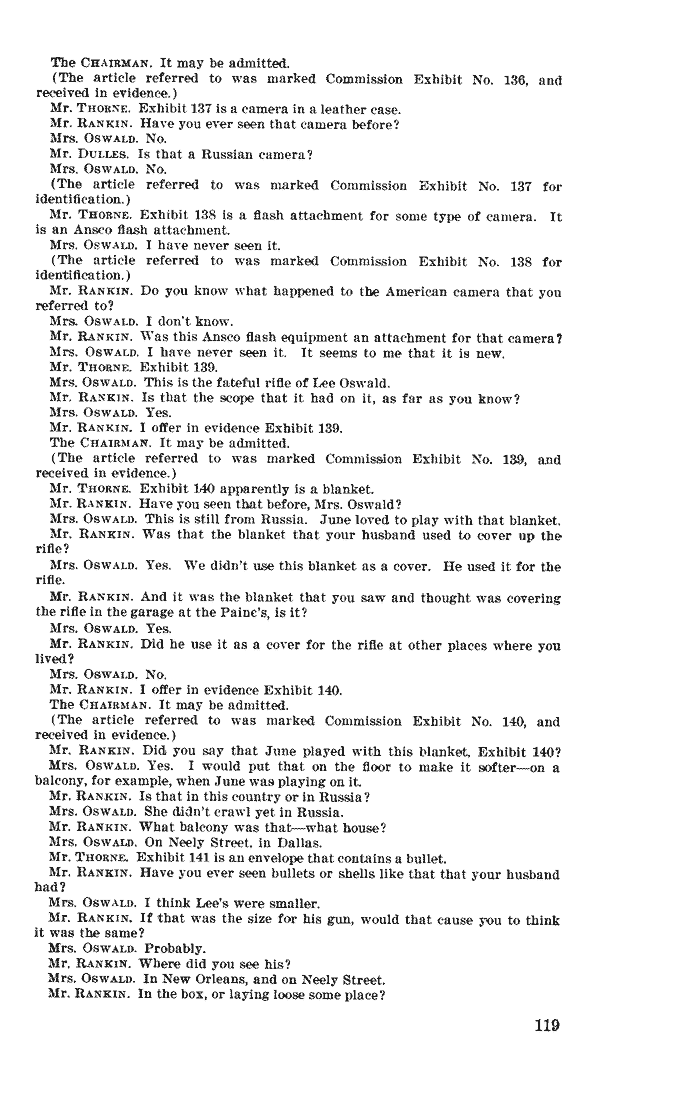 The CHAIRMAN. It may be admitted.
(The article referred to was marked Commission Exhibit No. 136, and received in evidence.)
Mr. THORNE. Exhibit 137 is a camera in a leather case.
Mr. RANKIN. Have you ever seen that camera before?
Mrs. OSWALD. No.
Mr. DULLES. Is that a Russian camera?
Mrs. OSWALD. No.
(The article referred to was marked Commission Exhibit No. 137 for identification.)
Mr. THORNE. Exhibit 138 is a flash attachment for some type of camera. It is an Ansco flash attachment.
Mrs. OSWALD. I have never seen it.
(The article referred to was marked Commission Exhibit No. 138 for identification.)
Mr. RANKIN. Do you know what happened to the American camera that you referred to?
Mrs. OSWALD. I don't know.
Mr. RANKIN. Was this Ansco flash equipment an attachment for that camera?
Mrs. OSWALD. I have never seen it. It seems to me that it is new.
Mr. THORNE. Exhibit 139.
Mrs. OSWALD. This is the fateful rifle of Lee Oswald.
Mr. RANKIN. Is that the scope that it had on it, as far as you know?
Mrs. OSWALD. Yes.
Mr. RANKIN. I offer in evidence Exhibit 139.
The CHAIRMAN. It may be admitted.
(The article referred to was marked Commission Exhibit No. 139, and received in evidence.)
Mr. THORNE. Exhibit 140 apparently is a blanket.
Mr. RANKIN. Have you seen that before, Mrs. Oswald?
Mrs. OSWALD. This is still from Russia. June loved to play with that blanket.
Mr. RANKIN. Was that the blanket that your husband used to cover up the rifle?
Mrs. OSWALD. Yes. We didn't use this blanket as a cover. He used it for the rifle.
Mr. RANKIN. And it was the blanket that you saw and thought was covering the rifle in the garage at the Paine's, is it?
Mrs. OSWALD. Yes.
Mr. RANKIN. Did he use it as a cover for the rifle at other places where you lived?
Mrs. OSWALD. No.
Mr. RANKIN. I offer in evidence Exhibit 140.
The CHAIRMAN. It may be admitted.
(The article referred to was marked Commission Exhibit No. 140, and received in evidence.)
Mr. RANKIN. Did you say that June played with this blanket, Exhibit 140?
Mrs. OSWALD. Yes. I would put that on the floor to make it softer—on a balcony, for example, when June was playing on it.
Mr. RANKIN. Is that in this country or in Russia?
Mrs. OSWALD. She didn't crawl yet in Russia.
Mr. RANKIN. What balcony was that—what house?
Mrs. OSWALD. On Neely Street, in Dallas.
Mr. THORNE. Exhibit 141 is an envelope that contains a bullet.
Mr. RANKIN. Have you ever seen bullets or shells like that that your husband had?
Mrs. OSWALD. I think Lee's were smaller.
Mr. RANKIN. If that was the size for his gun, would that cause you to think it was the same?
Mrs. OSWALD. Probably.
Mr. RANKIN. Where did you see his?
Mrs. OSWALD. In New Orleans, and on Neely Street.
Mr. RANKIN. In the box, or laying loose some place?

119